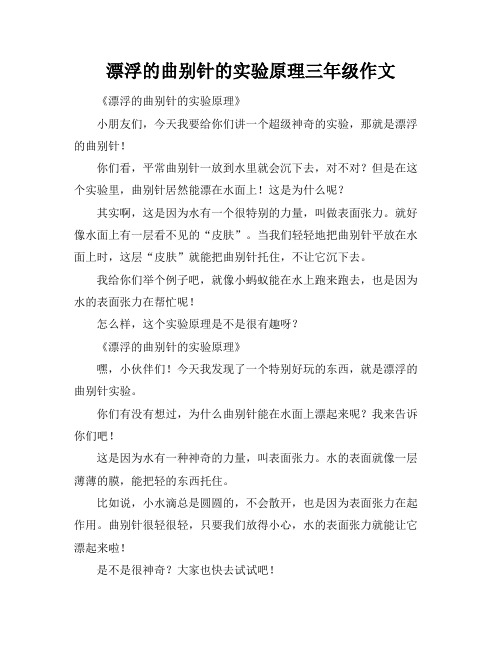 漂浮的曲别针的实验原理三年级作文

《漂浮的曲别针的实验原理》

小朋友们，今天我要给你们讲一个超级神奇的实验，那就是漂浮的曲别针！

你们看，平常曲别针一放到水里就会沉下去，对不对？但是在这个实验里，曲别针居然能漂在水面上！这是为什么呢？

其实啊，这是因为水有一个很特别的力量，叫做表面张力。就好像水面上有一层看不见的“皮肤”。当我们轻轻地把曲别针平放在水面上时，这层“皮肤”就能把曲别针托住，不让它沉下去。

我给你们举个例子吧，就像小蚂蚁能在水上跑来跑去，也是因为水的表面张力在帮忙呢！

怎么样，这个实验原理是不是很有趣呀？

《漂浮的曲别针的实验原理》

嘿，小伙伴们！今天我发现了一个特别好玩的东西，就是漂浮的曲别针实验。

你们有没有想过，为什么曲别针能在水面上漂起来呢？我来告诉你们吧！

这是因为水有一种神奇的力量，叫表面张力。水的表面就像一层薄薄的膜，能把轻的东西托住。

比如说，小水滴总是圆圆的，不会散开，也是因为表面张力在起作用。曲别针很轻很轻，只要我们放得小心，水的表面张力就能让它漂起来啦！

是不是很神奇？大家也快去试试吧！